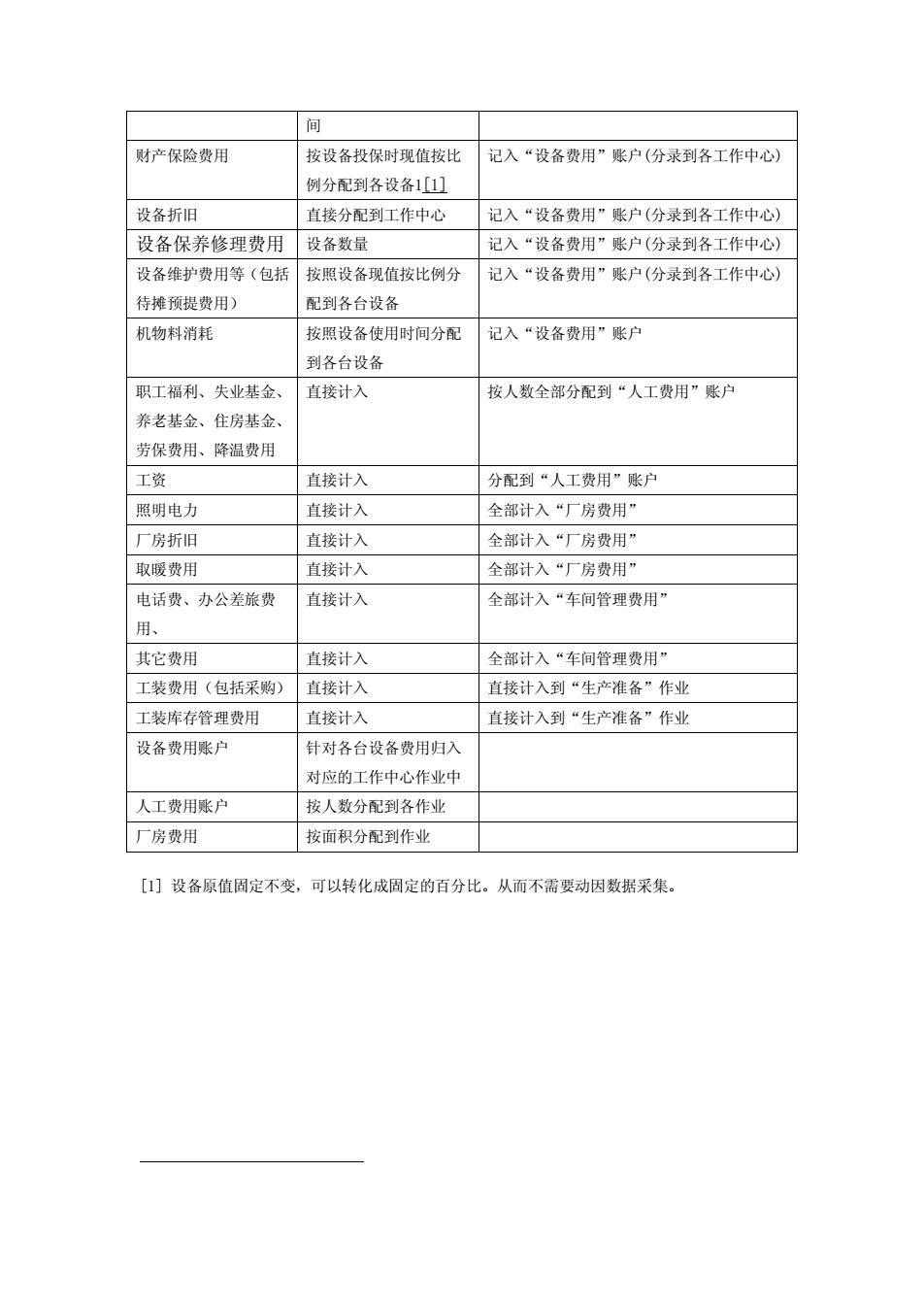 |  | 间 |  |
|---|---|---|
| 财产保险费用 | 按设备投保时现值按比例分配到各设备1[1] | 记入“设备费用”账户(分录到各工作中心) |
| 设备折旧 | 直接分配到工作中心 | 记入“设备费用”账户(分录到各工作中心) |
| 设备保养修理费用 | 设备数量 | 记入“设备费用”账户(分录到各工作中心) |
| 设备维护费用等（包括待摊预提费用） | 按照设备现值按比例分配到各台设备 | 记入“设备费用”账户(分录到各工作中心) |
| 机物料消耗 | 按照设备使用时间分配到各台设备 | 记入“设备费用”账户 |
| 职工福利、失业基金、养老基金、住房基金、劳保费用、降温费用 | 直接计入 | 按人数全部分配到“人工费用”账户 |
| 工资 | 直接计入 | 分配到“人工费用”账户 |
| 照明电力 | 直接计入 | 全部计入“厂房费用” |
| 厂房折旧 | 直接计入 | 全部计入“厂房费用” |
| 取暖费用 | 直接计入 | 全部计入“厂房费用” |
| 电话费、办公差旅费用、 | 直接计入 | 全部计入“车间管理费用” |
| 其它费用 | 直接计入 | 全部计入“车间管理费用” |
| 工装费用（包括采购） | 直接计入 | 直接计入到“生产准备”作业 |
| 工装库存管理费用 | 直接计入 | 直接计入到“生产准备”作业 |
| 设备费用账户 | 针对各台设备费用归入对应的工作中心作业中 |  |
| 人工费用账户 | 按人数分配到各作业 |  |
| 厂房费用 | 按面积分配到作业 |  |

[1] 设备原值固定不变，可以转化成固定的百分比。从而不需要动因数据采集。